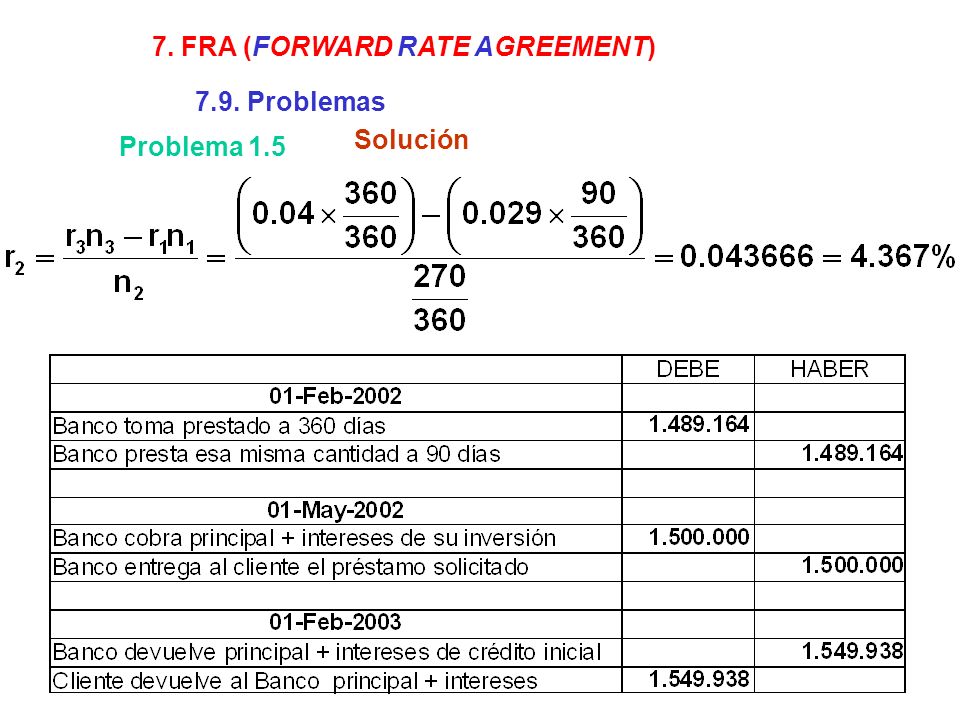 7. FRA (FORWARD RATE AGREEMENT)

7.9. Problemas

Problema 1.5

Solución

$r_2 = \frac{r_3 n_3 - r_1 n_1}{n_2} = \frac{\left(0.04 \times \frac{360}{360}\right) - \left(0.029 \times \frac{90}{360}\right)}{\frac{270}{360}} = 0.043666 = 4.367\%$

| | DEBE | HABER |
|---|---|---|
| 01-Feb-2002 | | |
| Banco toma prestado a 360 días | 1.489.164 | |
| Banco presta esa misma cantidad a 90 días | | 1.489.164 |
| | | |
| 01-May-2002 | | |
| Banco cobra principal + intereses de su inversión | 1.500.000 | |
| Banco entrega al cliente el préstamo solicitado | | 1.500.000 |
| | | |
| 01-Feb-2003 | | |
| Banco devuelve principal + intereses de crédito inicial | | 1.549.938 |
| Cliente devuelve al Banco principal + intereses | 1.549.938 | |